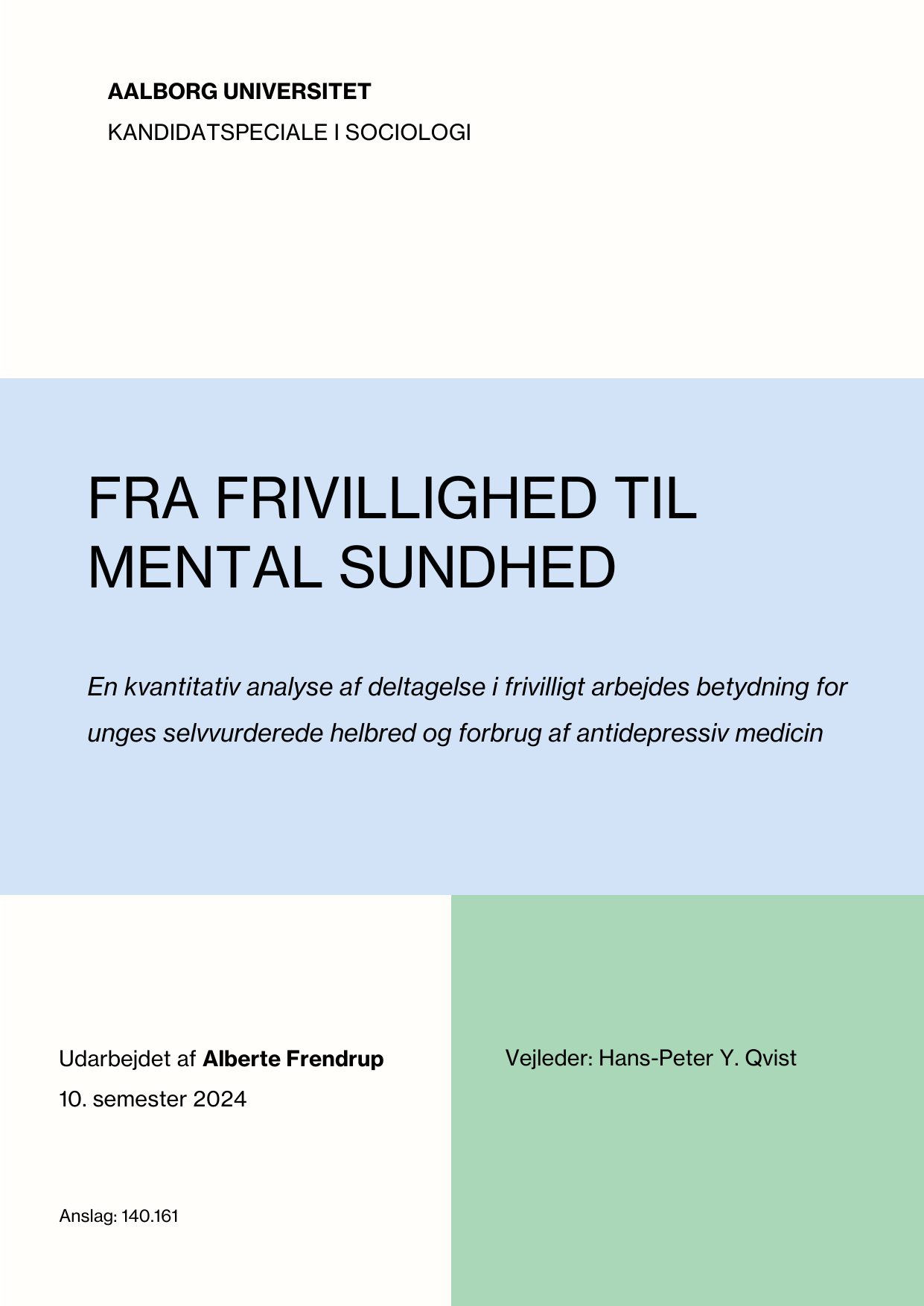 AALBORG UNIVERSITET
KANDIDATSPECIALE I SOCIOLOGI

FRA FRIVILLIGHED TIL MENTAL SUNDHED

En kvantitativ analyse af deltagelse i frivilligt arbejdes betydning for unges selvvurderede helbred og forbrug af antidepressiv medicin

Udarbejdet af Alberte Frendrup
10. semester 2024

Anslag: 140.161

Vejleder: Hans-Peter Y. Qvist